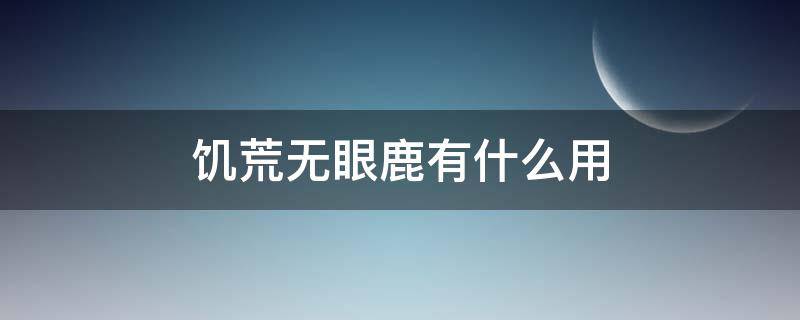 饥荒无眼鹿有什么用